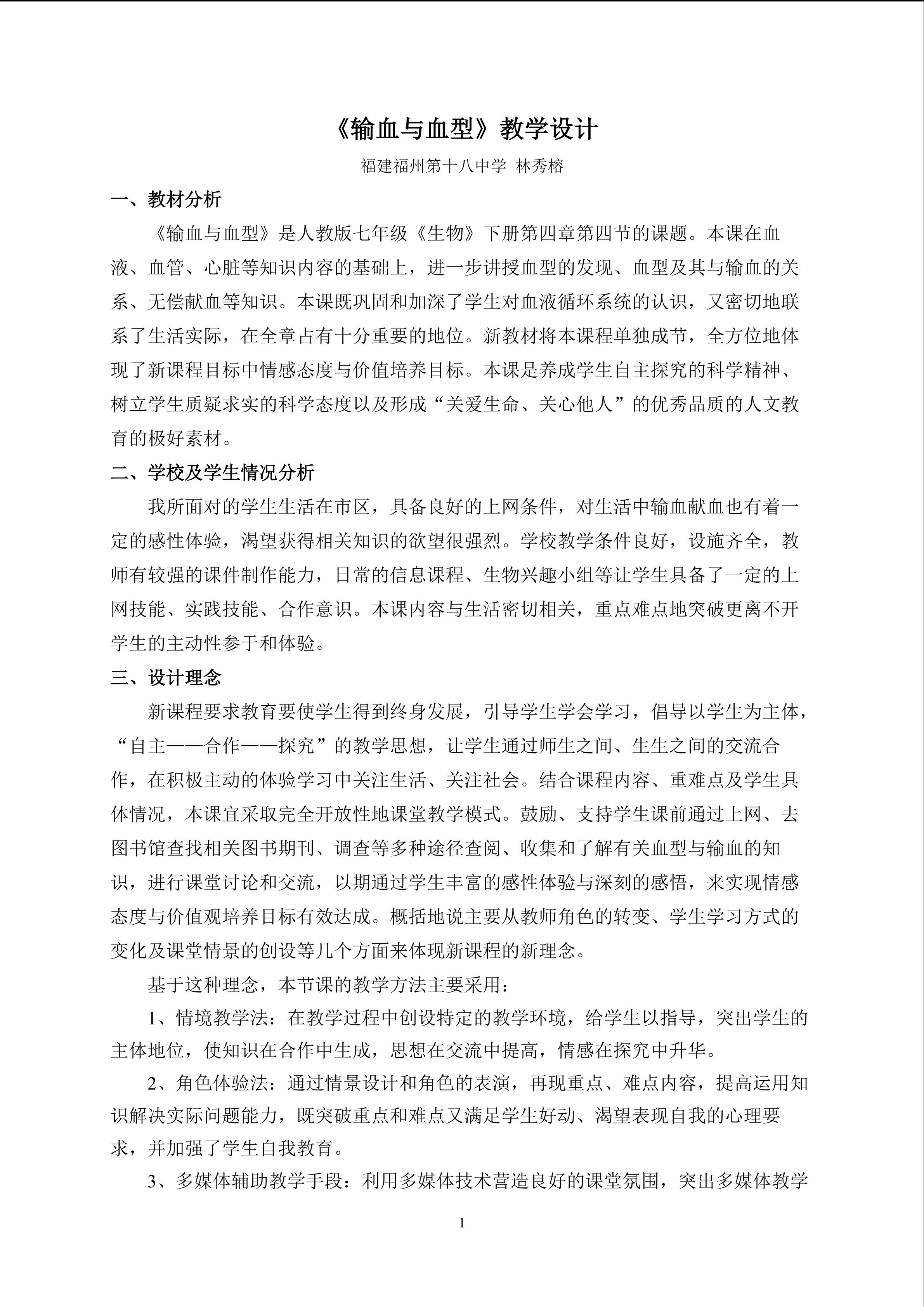 《输血与血型》教学设计

福建福州第十八中学 林秀榕

一、教材分析

《输血与血型》是人教版七年级《生物》下册第四章第四节的课题。本课在血液、血管、心脏等知识内容的基础上，进一步讲授血型的发现、血型及其与输血的关系、无偿献血等知识。本课既巩固和加深了学生对血液循环系统的认识，又密切地联系了生活实际，在全章占有十分重要的地位。新教材将本课程单独成节，全方位地体现了新课程目标中情感态度与价值培养目标。本课是养成学生自主探究的科学精神、树立学生质疑求实的科学态度以及形成“关爱生命、关心他人”的优秀品质的人文教育的极好素材。

二、学校及学生情况分析

我所面对的学生生活在市区，具备良好的上网条件，对生活中输血献血也有着一定的感性体验，渴望获得相关知识的欲望很强烈。学校教学条件良好，设施齐全，教师有较强的课件制作能力，日常的信息课程、生物兴趣小组等让学生具备了一定的上网技能、实践技能、合作意识。本课内容与生活密切相关，重点难点地突破更离不开学生的主动性参于和体验。

三、设计理念

新课程要求教育要使学生得到终身发展，引导学生学会学习，倡导以学生为主体，“自主——合作——探究”的教学思想，让学生通过师生之间、生生之间的交流合作，在积极主动的体验学习中关注生活、关注社会。结合课程内容、重难点及学生具体情况，本课宜采取完全开放性地课堂教学模式。鼓励、支持学生课前通过上网、去图书馆查找相关图书期刊、调查等多种途径查阅、收集和了解有关血型与输血的知识，进行课堂讨论和交流，以期通过学生丰富的感性体验与深刻的感悟，来实现情感态度与价值观培养目标有效达成。概括地说主要从教师角色的转变、学生学习方式的变化及课堂情景的创设等几个方面来体现新课程的新理念。

基于这种理念，本节课的教学方法主要采用：

1、情境教学法：在教学过程中创设特定的教学环境，给学生以指导，突出学生的主体地位，使知识在合作中生成，思想在交流中提高，情感在探究中升华。

2、角色体验法：通过情景设计和角色的表演，再现重点、难点内容，提高运用知识解决实际问题能力，既突破重点和难点又满足学生好动、渴望表现自我的心理要求，并加强了学生自我教育。

3、多媒体辅助教学手段：利用多媒体技术营造良好的课堂氛围，突出多媒体教学

1